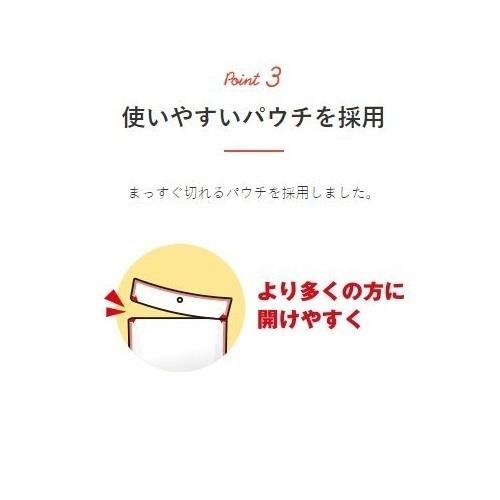 Point 3

使いやすいパウチを採用

まっすぐ切れるパウチを採用しました。

より多くの方に
開けやすく